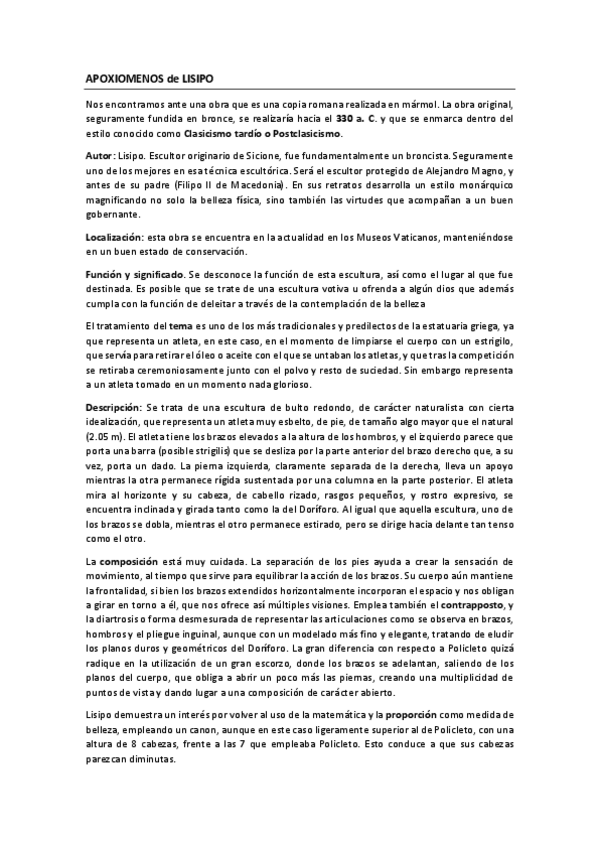 APOXIOMENOS de LISIPO

Nos encontramos ante una obra que es una copia romana realizada en mármol. La obra original, seguramente fundida en bronce, se realizaría hacia el 330 a. C. y que se enmarca dentro del estilo conocido como Clasicismo tardío o Postclasicismo.

Autor: Lisipo. Escultor originario de Sicione, fue fundamentalmente un broncista. Seguramente uno de los mejores en esa técnica escultórica. Será el escultor protegido de Alejandro Magno, y antes de su padre (Filipo II de Macedonia). En sus retratos desarrolla un estilo monárquico magnificando no solo la belleza física, sino también las virtudes que acompañan a un buen gobernante.

Localización: esta obra se encuentra en la actualidad en los Museos Vaticanos, manteniéndose en un buen estado de conservación.

Función y significado. Se desconoce la función de esta escultura, así como el lugar al que fue destinada. Es posible que se trate de una escultura votiva u ofrenda a algún dios que además cumpla con la función de deleitar a través de la contemplación de la belleza

El tratamiento del tema es uno de los más tradicionales y predilectos de la estatuaria griega, ya que representa un atleta, en este caso, en el momento de limpiarse el cuerpo con un estrígilo, que servía para retirar el óleo o aceite con el que se untaban los atletas, y que tras la competición se retiraba ceremoniosamente junto con el polvo y resto de suciedad. Sin embargo representa a un atleta tomado en un momento nada glorioso.

Descripción: Se trata de una escultura de bulto redondo, de carácter naturalista con cierta idealización, que representa un atleta muy esbelto, de pie, de tamaño algo mayor que el natural (2.05 m). El atleta tiene los brazos elevados a la altura de los hombros, y el izquierdo parece que porta una barra (posible strigilis) que se desliza por la parte anterior del brazo derecho que, a su vez, porta un dado. La pierna izquierda, claramente separada de la derecha, lleva un apoyo mientras la otra permanece rígida sustentada por una columna en la parte posterior. El atleta mira al horizonte y su cabeza, de cabello rizado, rasgos pequeños, y rostro expresivo, se encuentra inclinada y girada tanto como la del Doríforo. Al igual que aquella escultura, uno de los brazos se dobla, mientras el otro permanece estirado, pero se dirige hacia delante tan tenso como el otro.

La composición está muy cuidada. La separación de los pies ayuda a crear la sensación de movimiento, al tiempo que sirve para equilibrar la acción de los brazos. Su cuerpo aún mantiene la frontalidad, si bien los brazos extendidos horizontalmente incorporan el espacio y nos obligan a girar en torno a él, que nos ofrece así múltiples visiones. Emplea también el contrapposto, y la diartrosis o forma desmesurada de representar las articulaciones como se observa en brazos, hombros y el pliegue inguinal, aunque con un modelado más fino y elegante, tratando de eludir los planos duros y geométricos del Doríforo. La gran diferencia con respecto a Policleto quizá radique en la utilización de un gran escorzo, donde los brazos se adelantan, saliendo de los planos del cuerpo, que obliga a abrir un poco más las piernas, creando una multiplicidad de puntos de vista y dando lugar a una composición de carácter abierto.

Lisipo demuestra un interés por volver al uso de la matemática y la proporción como medida de belleza, empleando un canon, aunque en este caso ligeramente superior al de Policleto, con una altura de 8 cabezas, frente a las 7 que empleaba Policleto. Esto conduce a que sus cabezas parezcan diminutas.